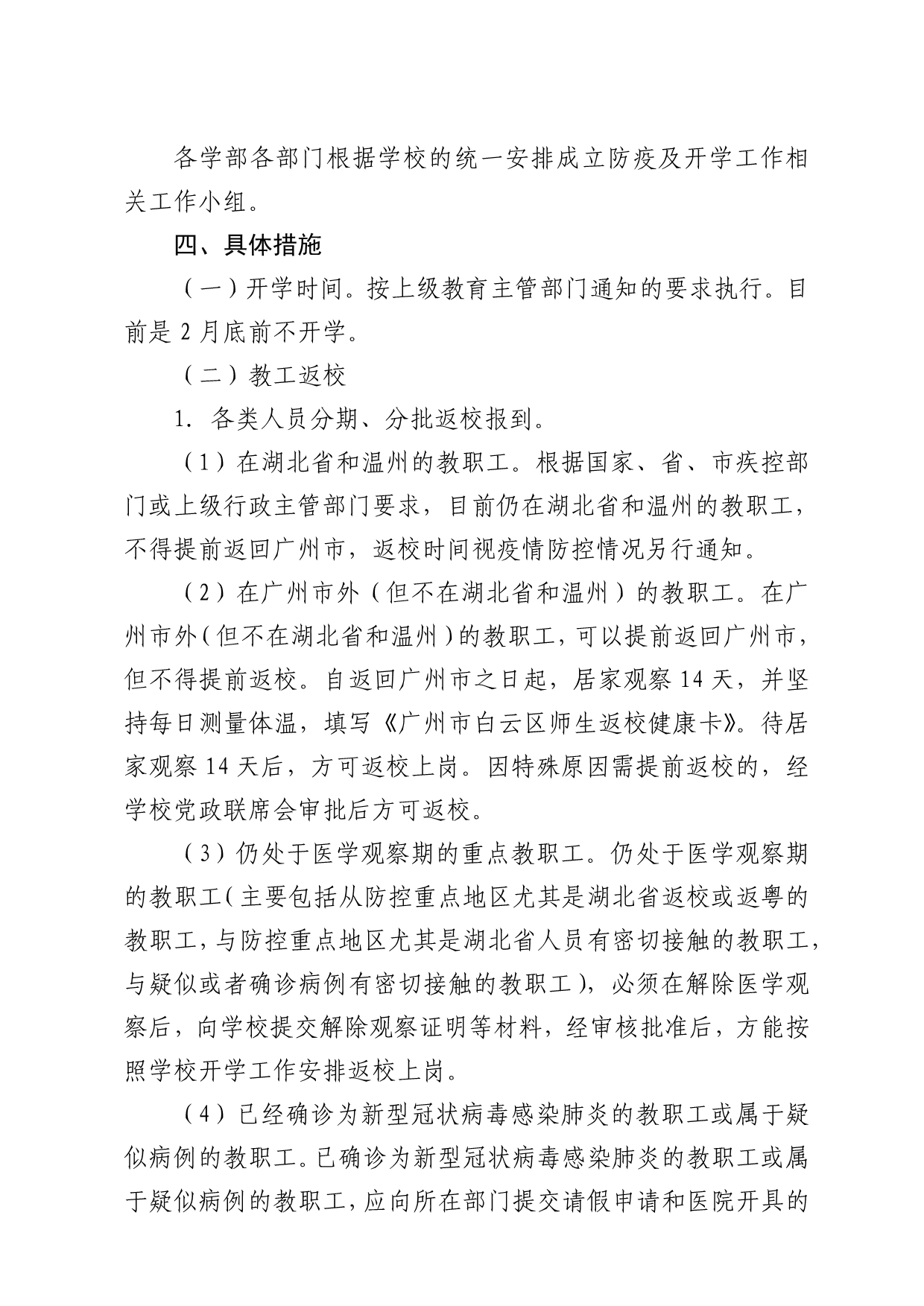 各学部各部门根据学校的统一安排成立防疫及开学工作相关工作小组。

四、具体措施

（一）开学时间。按上级教育主管部门通知的要求执行。目前是 2 月底前不开学。

（二）教工返校

1. 各类人员分期、分批返校报到。

（1）在湖北省和温州的教职工。根据国家、省、市疾控部门或上级行政主管部门要求，目前仍在湖北省和温州的教职工，不得提前返回广州市，返校时间视疫情防控情况另行通知。

（2）在广州市外（但不在湖北省和温州）的教职工。在广州市外（但不在湖北省和温州）的教职工，可以提前返回广州市，但不得提前返校。自返回广州市之日起，居家观察 14 天，并坚持每日测量体温，填写《广州市白云区师生返校健康卡》。待居家观察 14 天后，方可返校上岗。因特殊原因需提前返校的，经学校党政联席会审批后方可返校。

（3）仍处于医学观察期的重点教职工。仍处于医学观察期的教职工（主要包括从防控重点地区尤其是湖北省返校或返粤的教职工，与防控重点地区尤其是湖北省人员有密切接触的教职工，与疑似或者确诊病例有密切接触的教职工），必须在解除医学观察后，向学校提交解除观察证明等材料，经审核批准后，方能按照学校开学工作安排返校上岗。

（4）已经确诊为新型冠状病毒感染肺炎的教职工或属于疑似病例的教职工。已确诊为新型冠状病毒感染肺炎的教职工或属于疑似病例的教职工，应向所在部门提交请假申请和医院开具的